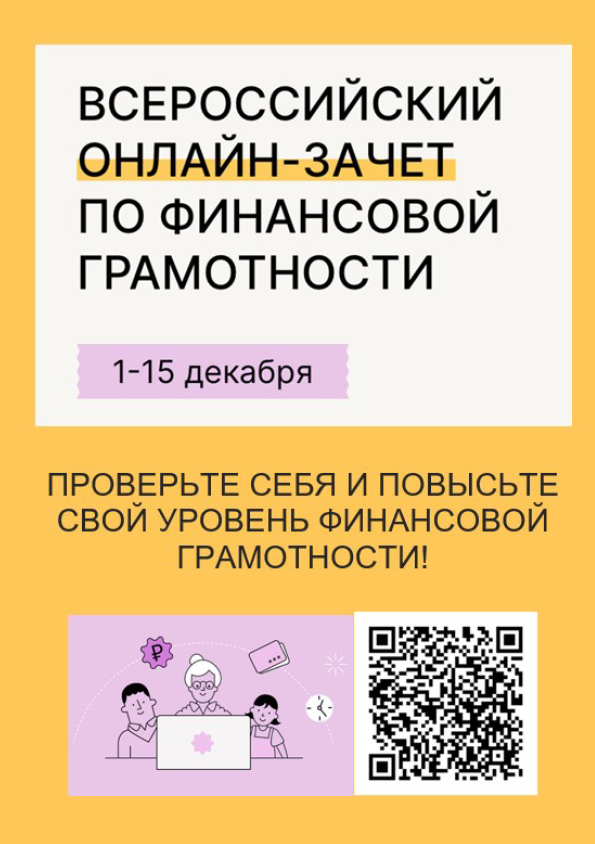 ВСЕРОССИЙСКИЙ ОНЛАЙН-ЗАЧЕТ ПО ФИНАНСОВОЙ ГРАМОТНОСТИ

1-15 декабря

ПРОВЕРЬТЕ СЕБЯ И ПОВЫСЬТЕ СВОЙ УРОВЕНЬ ФИНАНСОВОЙ ГРАМОТНОСТИ!

₽